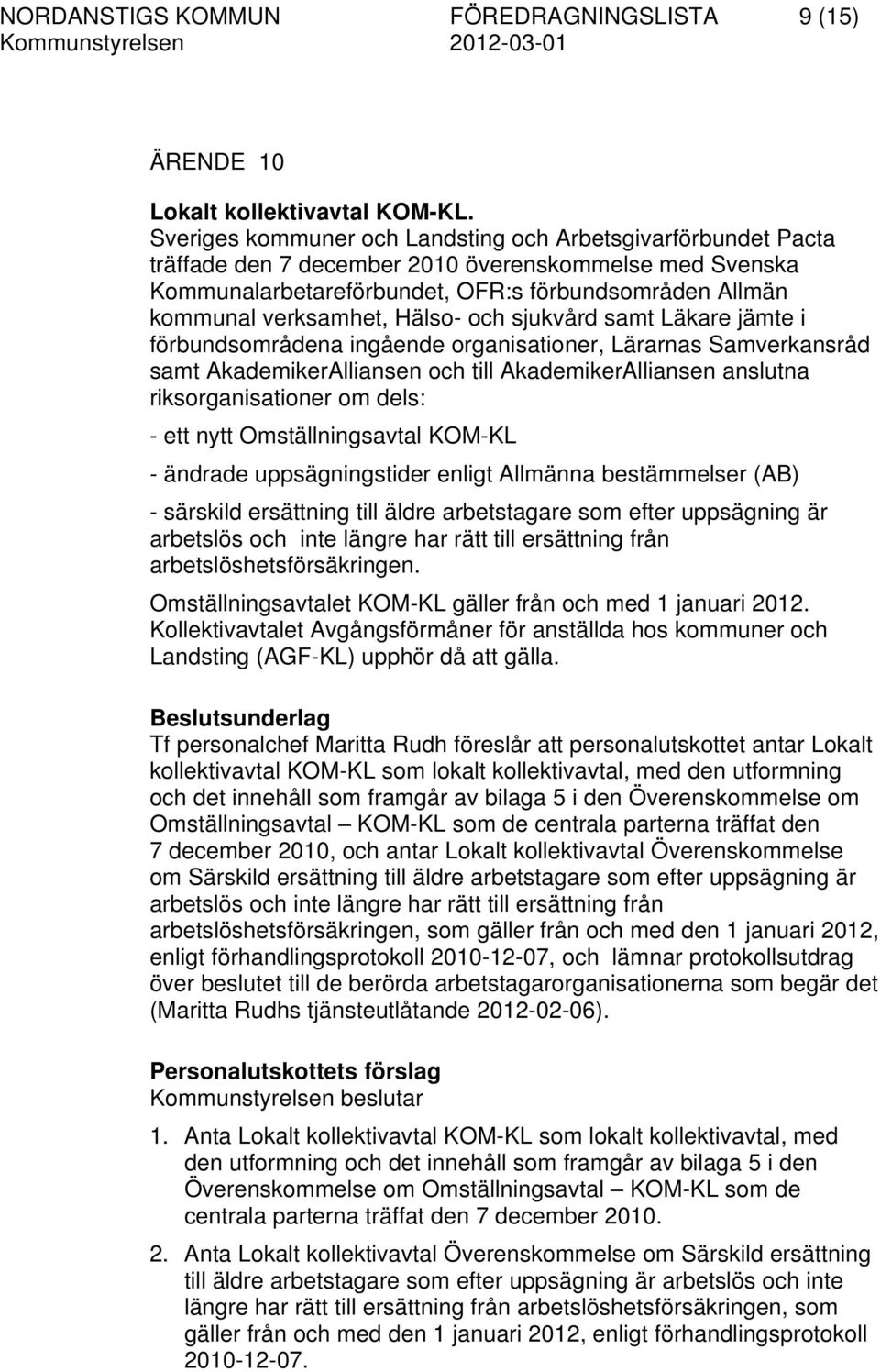 NORDANSTIGS KOMMUN FÖREDRAGNINGSLISTA 9 (15)
Kommunstyrelsen 2012-03-01

ÄRENDE 10

Lokalt kollektivavtal KOM-KL.
Sveriges kommuner och Landsting och Arbetsgivarförbundet Pacta träffade den 7 december 2010 överenskommelse med Svenska Kommunalarbetareförbundet, OFR:s förbundsområden Allmän kommunal verksamhet, Hälso- och sjukvård samt Läkare jämte i förbundsområdena ingående organisationer, Lärarnas Samverkansråd samt AkademikerAlliansen och till AkademikerAlliansen anslutna riksorganisationer om dels:

- ett nytt Omställningsavtal KOM-KL

- ändrade uppsägningstider enligt Allmänna bestämmelser (AB)

- särskild ersättning till äldre arbetstagare som efter uppsägning är arbetslös och inte längre har rätt till ersättning från arbetslöshetsförsäkringen.

Omställningsavtalet KOM-KL gäller från och med 1 januari 2012. Kollektivavtalet Avgångsförmåner för anställda hos kommuner och Landsting (AGF-KL) upphör då att gälla.

Beslutsunderlag
Tf personalchef Maritta Rudh föreslår att personalutskottet antar Lokalt kollektivavtal KOM-KL som lokalt kollektivavtal, med den utformning och det innehåll som framgår av bilaga 5 i den Överenskommelse om Omställningsavtal – KOM-KL som de centrala parterna träffat den 7 december 2010, och antar Lokalt kollektivavtal Överenskommelse om Särskild ersättning till äldre arbetstagare som efter uppsägning är arbetslös och inte längre har rätt till ersättning från arbetslöshetsförsäkringen, som gäller från och med den 1 januari 2012, enligt förhandlingsprotokoll 2010-12-07, och lämnar protokollsutdrag över beslutet till de berörda arbetstagarorganisationerna som begär det (Maritta Rudhs tjänsteutlåtande 2012-02-06).

Personalutskottets förslag
Kommunstyrelsen beslutar

1. Anta Lokalt kollektivavtal KOM-KL som lokalt kollektivavtal, med den utformning och det innehåll som framgår av bilaga 5 i den Överenskommelse om Omställningsavtal – KOM-KL som de centrala parterna träffat den 7 december 2010.

2. Anta Lokalt kollektivavtal Överenskommelse om Särskild ersättning till äldre arbetstagare som efter uppsägning är arbetslös och inte längre har rätt till ersättning från arbetslöshetsförsäkringen, som gäller från och med den 1 januari 2012, enligt förhandlingsprotokoll 2010-12-07.